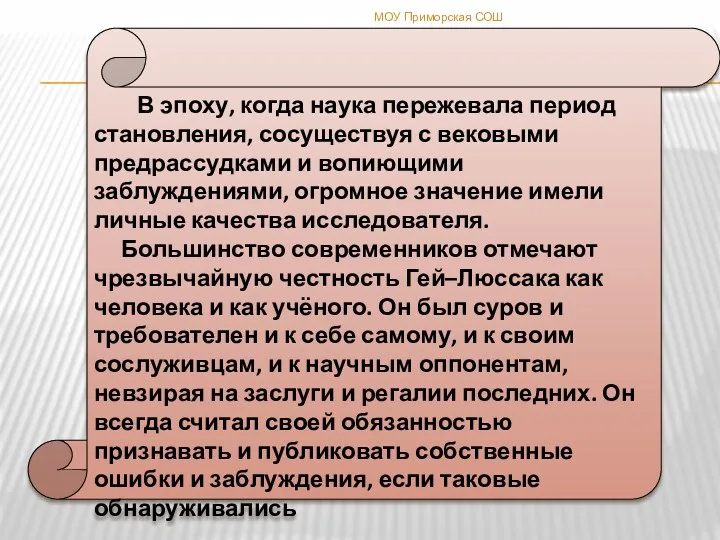 МОУ Приморская СОШ

В эпоху, когда наука пережевала период становления, сосуществуя с вековыми предрассудками и вопиющими заблуждениями, огромное значение имели личные качества исследователя.

Большинство современников отмечают чрезвычайную честность Гей–Люссака как человека и как учёного. Он был суров и требователен и к себе самому, и к своим сослуживцам, и к научным оппонентам, невзирая на заслуги и регалии последних. Он всегда считал своей обязанностью признавать и публиковать собственные ошибки и заблуждения, если таковые обнаруживались